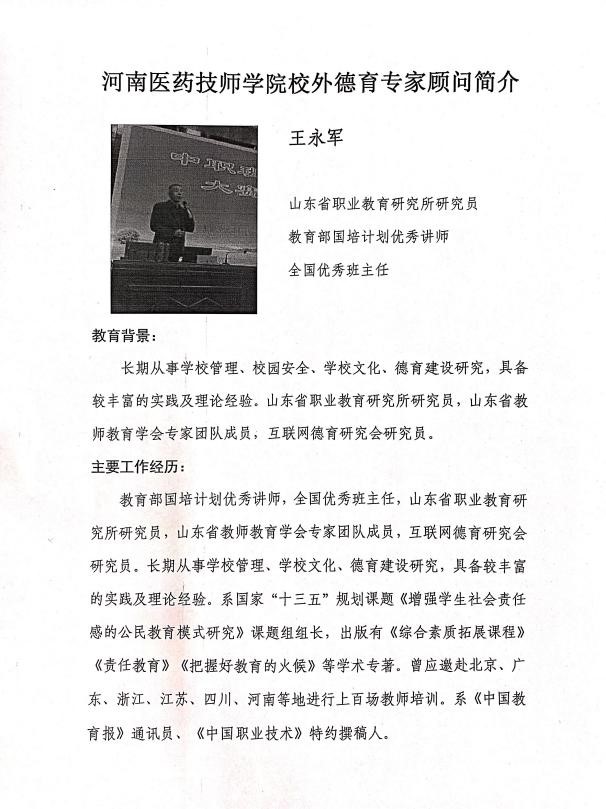 河南医药技师学院校外德育专家顾问简介

王永军

山东省职业教育研究所研究员
教育部国培计划优秀讲师
全国优秀班主任

教育背景：

长期从事学校管理、校园安全、学校文化、德育建设研究，具备较丰富的实践及理论经验。山东省职业教育研究所研究员，山东省教师教育学会专家团队成员，互联网德育研究会研究员。

主要工作经历：

教育部国培计划优秀讲师，全国优秀班主任，山东省职业教育研究所研究员，山东省教师教育学会专家团队成员，互联网德育研究会研究员。长期从事学校管理、学校文化、德育建设研究，具备较丰富的实践及理论经验。系国家“十三五”规划课题《增强学生社会责任感的公民教育模式研究》课题组组长，出版有《综合素质拓展课程》《责任教育》《把握好教育的火候》等学术专著。曾应邀赴北京、广东、浙江、江苏、四川、河南等地进行上百场教师培训。系《中国教育报》通讯员、《中国职业技术》特约撰稿人。